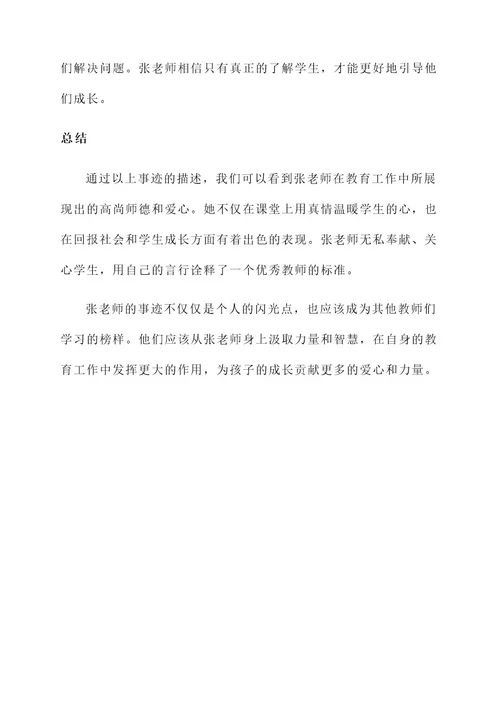 们解决问题。张老师相信只有真正的了解学生，才能更好地引导他们成长。

总结

通过以上事迹的描述，我们可以看到张老师在教育工作中所展现出的高尚师德和爱心。她不仅在课堂上用真情温暖学生的心，也在回报社会和学生成长方面有着出色的表现。张老师无私奉献、关心学生，用自己的言行诠释了一个优秀教师的标准。

张老师的事迹不仅仅是个人的闪光点，也应该成为其他教师们学习的榜样。他们应该从张老师身上汲取力量和智慧，在自身的教育工作中发挥更大的作用，为孩子的成长贡献更多的爱心和力量。